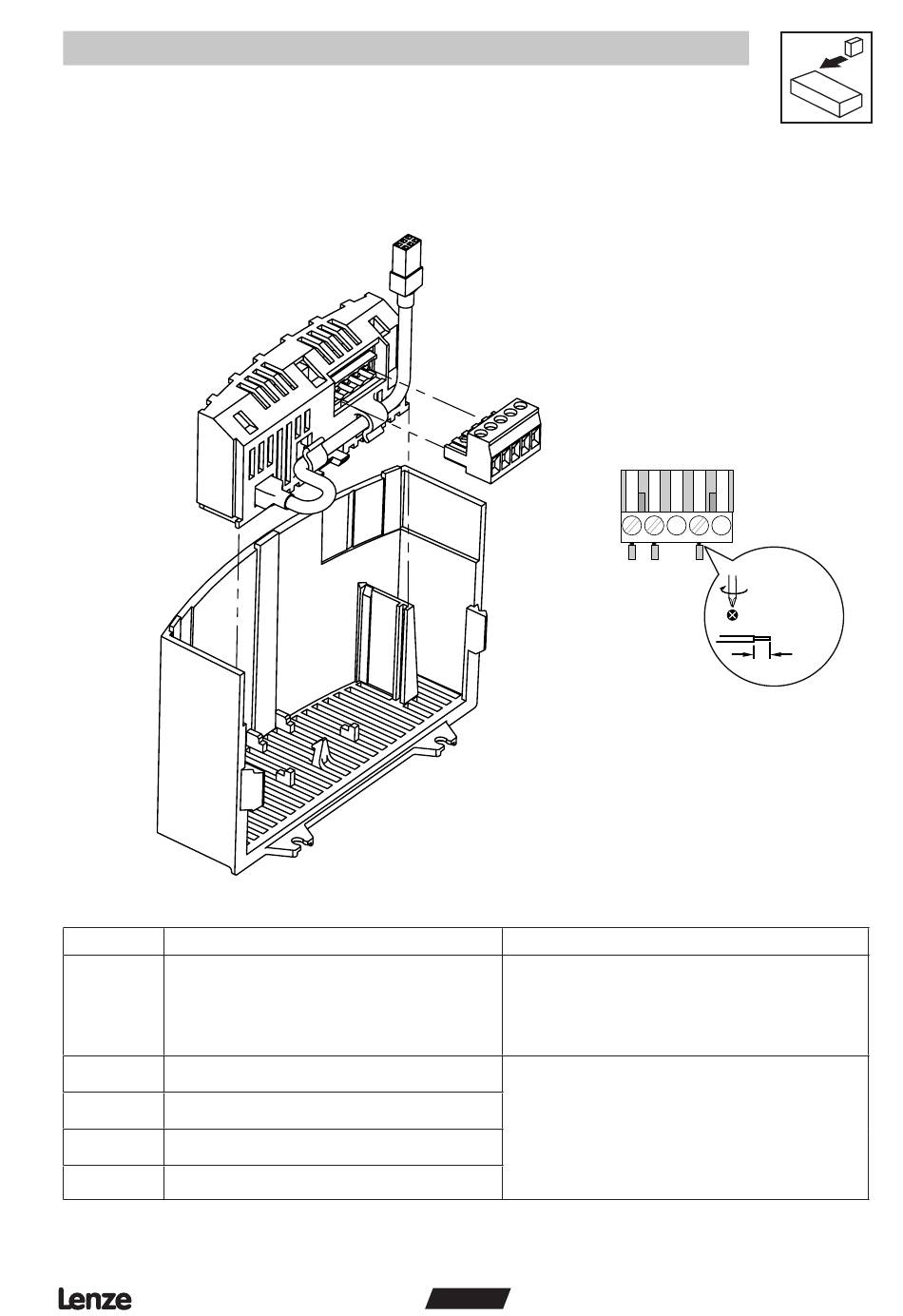 Lenze